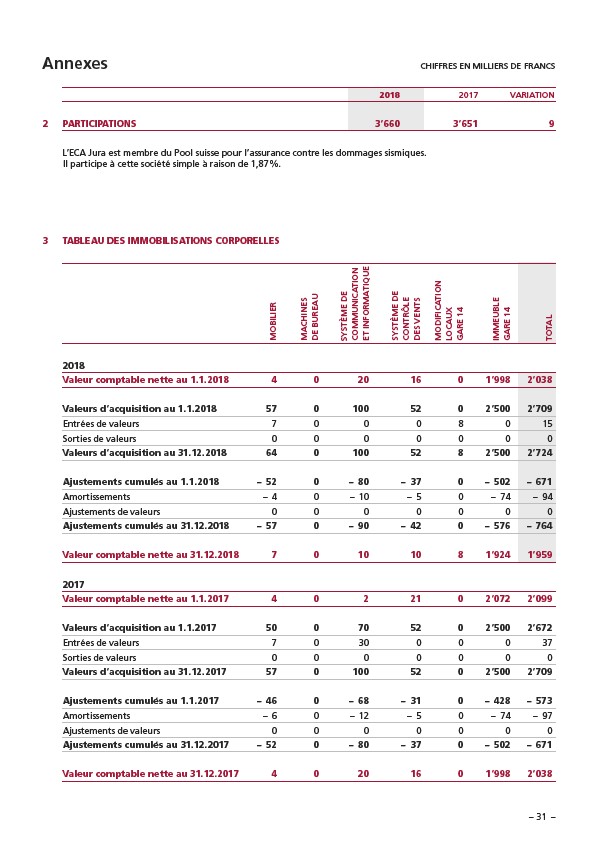 Annexes

CHIFFRES EN MILLIERS DE FRANCS

| | | 2018 | 2017 | VARIATION |
|---|---|---|---|---|
| 2 | PARTICIPATIONS | 3'660 | 3'651 | 9 |

L'ECA Jura est membre du Pool suisse pour l'assurance contre les dommages sismiques. Il participe à cette société simple à raison de 1,87%.

3 TABLEAU DES IMMOBILISATIONS CORPORELLES

| | MOBILIER | MACHINES DE BUREAU | SYSTÈME DE COMMUNICATION ET INFORMATIQUE | SYSTÈME DE CONTRÔLE DES VENTS | MODIFICATION LOCAUX GARE 14 | IMMEUBLE GARE 14 | TOTAL |
|---|---|---|---|---|---|---|---|
| 2018 | | | | | | | |
| Valeur comptable nette au 1.1.2018 | 4 | 0 | 20 | 16 | 0 | 1'998 | 2'038 |
| Valeurs d'acquisition au 1.1.2018 | 57 | 0 | 100 | 52 | 0 | 2'500 | 2'709 |
| Entrées de valeurs | 7 | 0 | 0 | 0 | 8 | 0 | 15 |
| Sorties de valeurs | 0 | 0 | 0 | 0 | 0 | 0 | 0 |
| Valeurs d'acquisition au 31.12.2018 | 64 | 0 | 100 | 52 | 8 | 2'500 | 2'724 |
| Ajustements cumulés au 1.1.2018 | – 52 | 0 | – 80 | – 37 | 0 | – 502 | – 671 |
| Amortissements | – 4 | 0 | – 10 | – 5 | 0 | – 74 | – 94 |
| Ajustements de valeurs | 0 | 0 | 0 | 0 | 0 | 0 | 0 |
| Ajustements cumulés au 31.12.2018 | – 57 | 0 | – 90 | – 42 | 0 | – 576 | – 764 |
| Valeur comptable nette au 31.12.2018 | 7 | 0 | 10 | 10 | 8 | 1'924 | 1'959 |
| 2017 | | | | | | | |
| Valeur comptable nette au 1.1.2017 | 4 | 0 | 2 | 21 | 0 | 2'072 | 2'099 |
| Valeurs d'acquisition au 1.1.2017 | 50 | 0 | 70 | 52 | 0 | 2'500 | 2'672 |
| Entrées de valeurs | 7 | 0 | 30 | 0 | 0 | 0 | 37 |
| Sorties de valeurs | 0 | 0 | 0 | 0 | 0 | 0 | 0 |
| Valeurs d'acquisition au 31.12.2017 | 57 | 0 | 100 | 52 | 0 | 2'500 | 2'709 |
| Ajustements cumulés au 1.1.2017 | – 46 | 0 | – 68 | – 31 | 0 | – 428 | – 573 |
| Amortissements | – 6 | 0 | – 12 | – 5 | 0 | – 74 | – 97 |
| Ajustements de valeurs | 0 | 0 | 0 | 0 | 0 | 0 | 0 |
| Ajustements cumulés au 31.12.2017 | – 52 | 0 | – 80 | – 37 | 0 | – 502 | – 671 |
| Valeur comptable nette au 31.12.2017 | 4 | 0 | 20 | 16 | 0 | 1'998 | 2'038 |

– 31 –